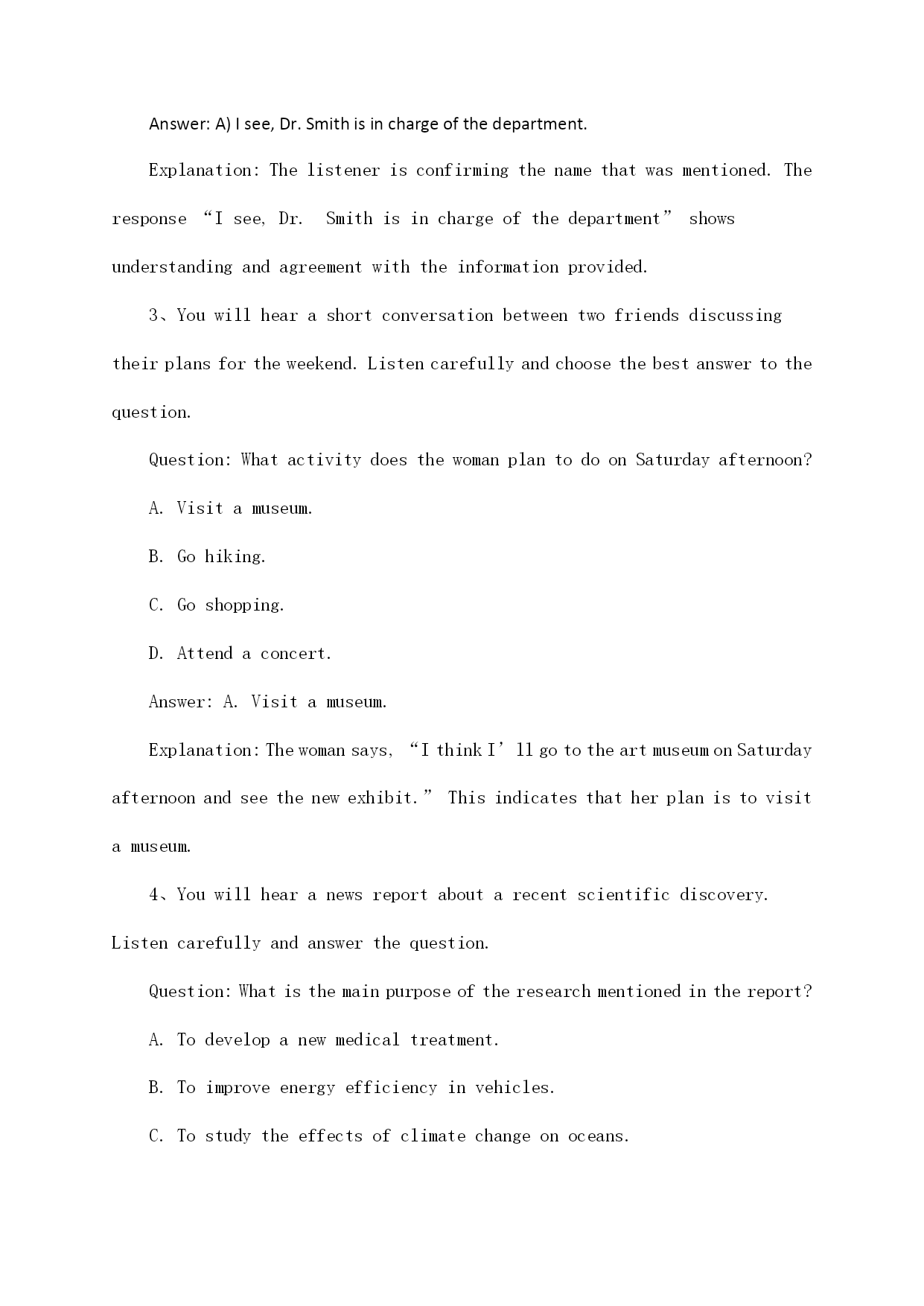 Answer: A) I see, Dr. Smith is in charge of the department.

Explanation: The listener is confirming the name that was mentioned. The response “I see, Dr. Smith is in charge of the department” shows understanding and agreement with the information provided.

3、You will hear a short conversation between two friends discussing their plans for the weekend. Listen carefully and choose the best answer to the question.

Question: What activity does the woman plan to do on Saturday afternoon?

A. Visit a museum.

B. Go hiking.

C. Go shopping.

D. Attend a concert.

Answer: A. Visit a museum.

Explanation: The woman says, “I think I’ll go to the art museum on Saturday afternoon and see the new exhibit.” This indicates that her plan is to visit a museum.

4、You will hear a news report about a recent scientific discovery. Listen carefully and answer the question.

Question: What is the main purpose of the research mentioned in the report?

A. To develop a new medical treatment.

B. To improve energy efficiency in vehicles.

C. To study the effects of climate change on oceans.